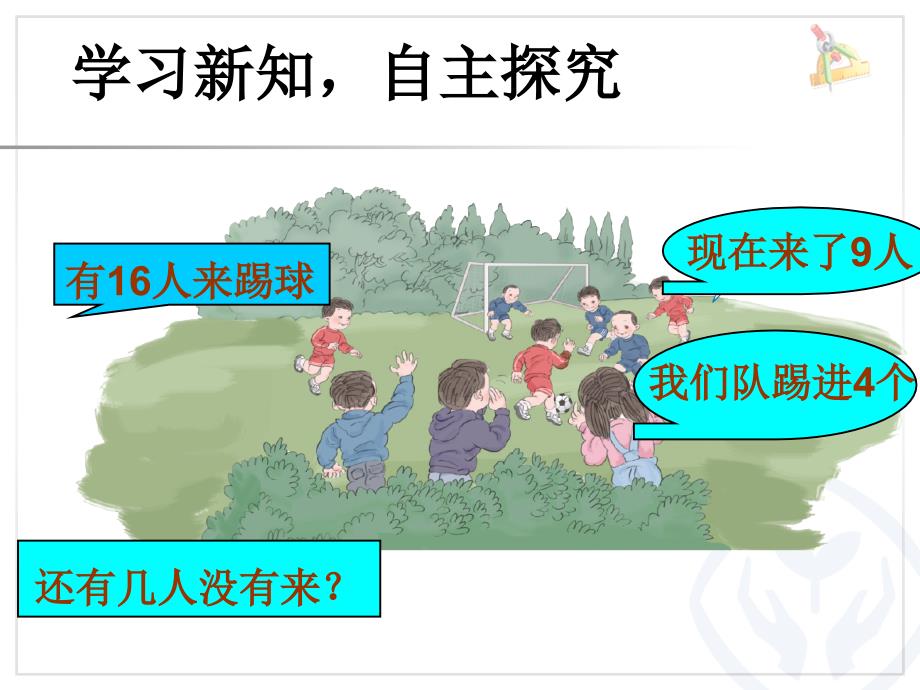 学习新知，自主探究

有16人来踢球

现在来了9人

我们队踢进4个

还有几人没有来？